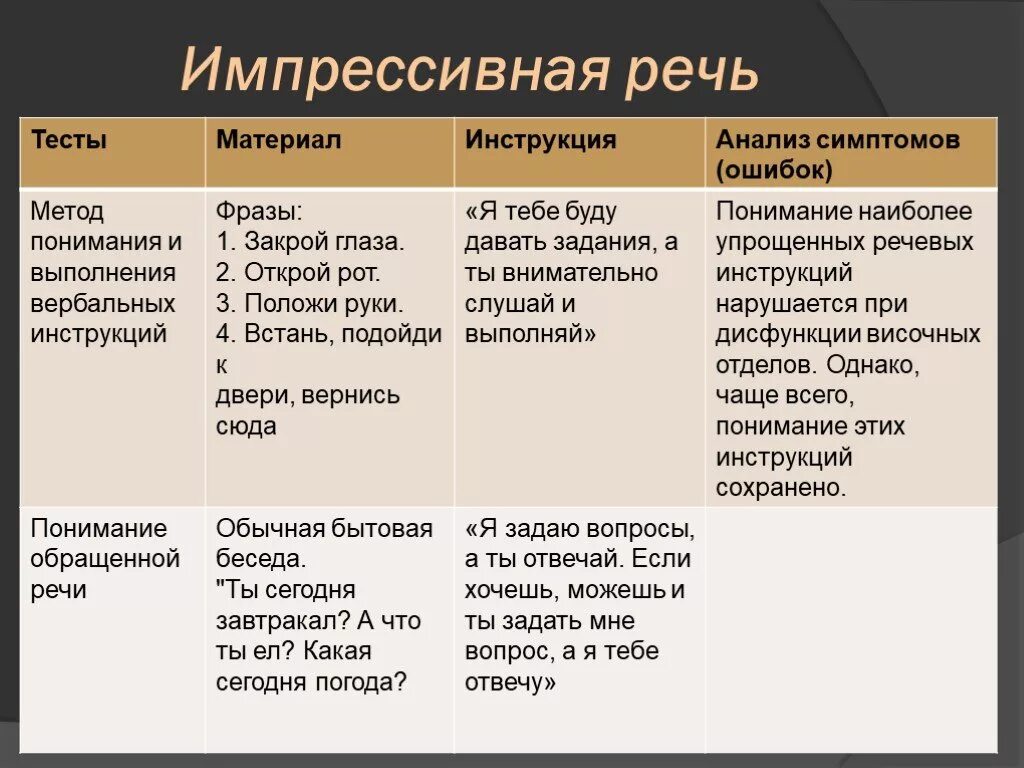 Импрессивная речь

| Тесты | Материал | Инструкция | Анализ симптомов (ошибок) |
|---|---|---|---|
| Метод понимания и выполнения вербальных инструкций | Фразы: 1. Закрой глаза. 2. Открой рот. 3. Положи руки. 4. Встань, подойди к двери, вернись сюда | «Я тебе буду давать задания, а ты внимательно слушай и выполняй» | Понимание наиболее упрощенных речевых инструкций нарушается при дисфункции височных отделов. Однако, чаще всего, понимание этих инструкций сохранено. |
| Понимание обращенной речи | Обычная бытовая беседа. "Ты сегодня завтракал? А что ты ел? Какая сегодня погода? | «Я задаю вопросы, а ты отвечай. Если хочешь, можешь и ты задать мне вопрос, а я тебе отвечу» | |